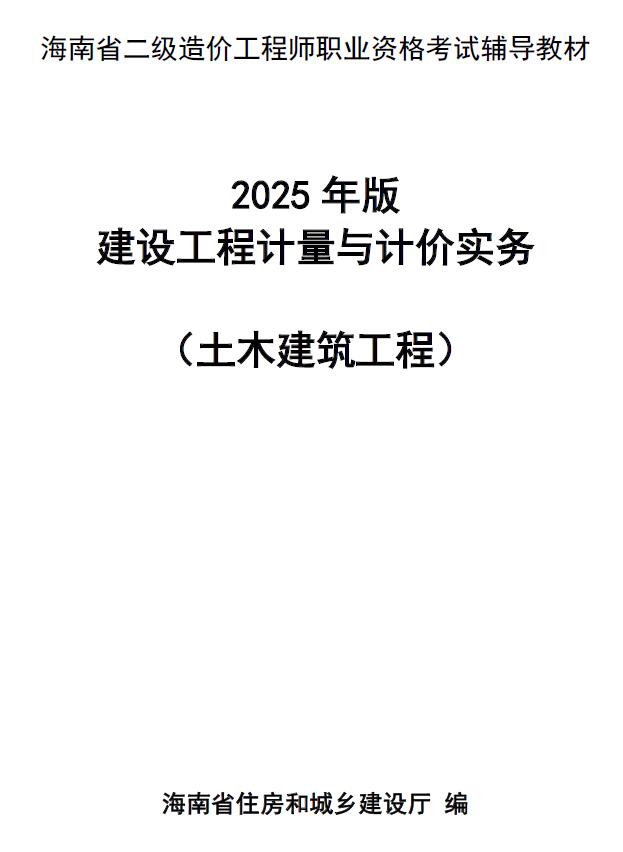 海南省二级造价工程师职业资格考试辅导教材

2025 年版
建设工程计量与计价实务

（土木建筑工程）

海南省住房和城乡建设厅 编